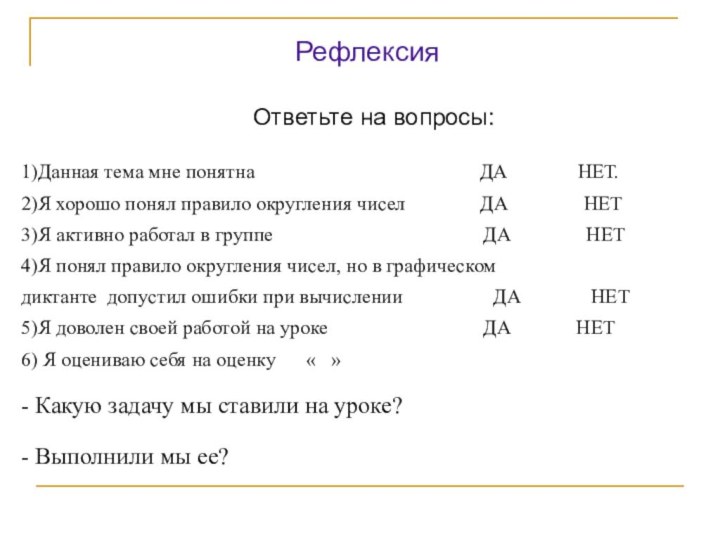 Рефлексия

Ответьте на вопросы:

1)Данная тема мне понятна ДА НЕТ.

2)Я хорошо понял правило округления чисел ДА НЕТ

3)Я активно работал в группе ДА НЕТ

4)Я понял правило округления чисел, но в графическом диктанте допустил ошибки при вычислении ДА НЕТ

5)Я доволен своей работой на уроке ДА НЕТ

6) Я оцениваю себя на оценку « »

- Какую задачу мы ставили на уроке?

- Выполнили мы ее?